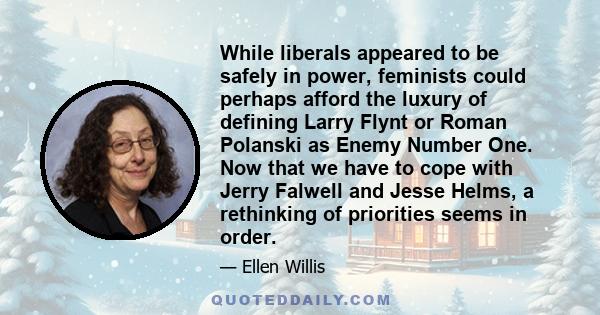 While liberals appeared to be safely in power, feminists could perhaps afford the luxury of defining Larry Flynt or Roman Polanski as Enemy Number One. Now that we have to cope with Jerry Falwell and Jesse Helms, a rethinking of priorities seems in order.

— Ellen Willis

QUOTEDDAILY.COM